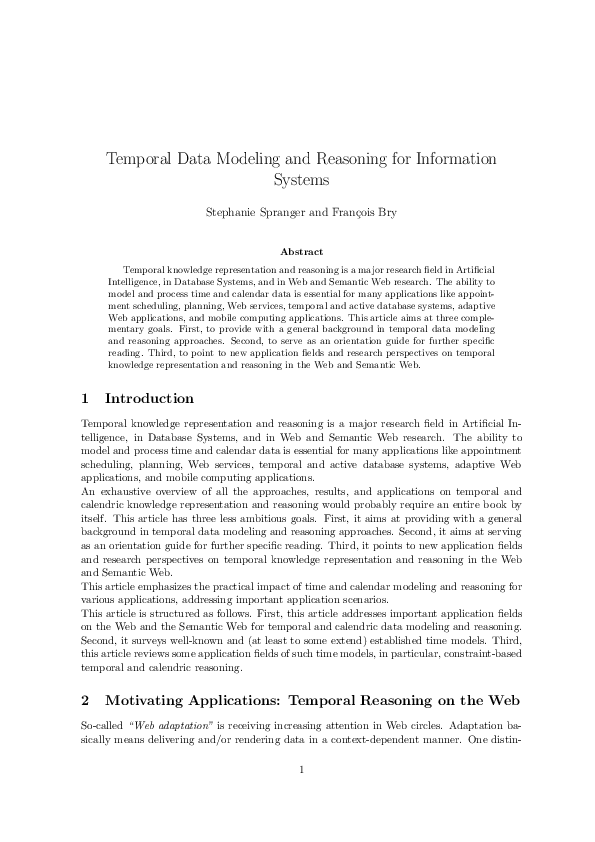 Temporal Data Modeling and Reasoning for Information Systems

Stephanie Spranger and François Bry

Abstract

Temporal knowledge representation and reasoning is a major research field in Artificial Intelligence, in Database Systems, and in Web and Semantic Web research. The ability to model and process time and calendar data is essential for many applications like appointment scheduling, planning, Web services, temporal and active database systems, adaptive Web applications, and mobile computing applications. This article aims at three complementary goals. First, to provide with a general background in temporal data modeling and reasoning approaches. Second, to serve as an orientation guide for further specific reading. Third, to point to new application fields and research perspectives on temporal knowledge representation and reasoning in the Web and Semantic Web.

1 Introduction

Temporal knowledge representation and reasoning is a major research field in Artificial Intelligence, in Database Systems, and in Web and Semantic Web research. The ability to model and process time and calendar data is essential for many applications like appointment scheduling, planning, Web services, temporal and active database systems, adaptive Web applications, and mobile computing applications.
An exhaustive overview of all the approaches, results, and applications on temporal and calendric knowledge representation and reasoning would probably require an entire book by itself. This article has three less ambitious goals. First, it aims at providing with a general background in temporal data modeling and reasoning approaches. Second, it aims at serving as an orientation guide for further specific reading. Third, it points to new application fields and research perspectives on temporal knowledge representation and reasoning in the Web and Semantic Web.
This article emphasizes the practical impact of time and calendar modeling and reasoning for various applications, addressing important application scenarios.
This article is structured as follows. First, this article addresses important application fields on the Web and the Semantic Web for temporal and calendric data modeling and reasoning. Second, it surveys well-known and (at least to some extend) established time models. Third, this article reviews some application fields of such time models, in particular, constraint-based temporal and calendric reasoning.

2 Motivating Applications: Temporal Reasoning on the Web

So-called "Web adaptation" is receiving increasing attention in Web circles. Adaptation basically means delivering and/or rendering data in a context-dependent manner. One distin-

1